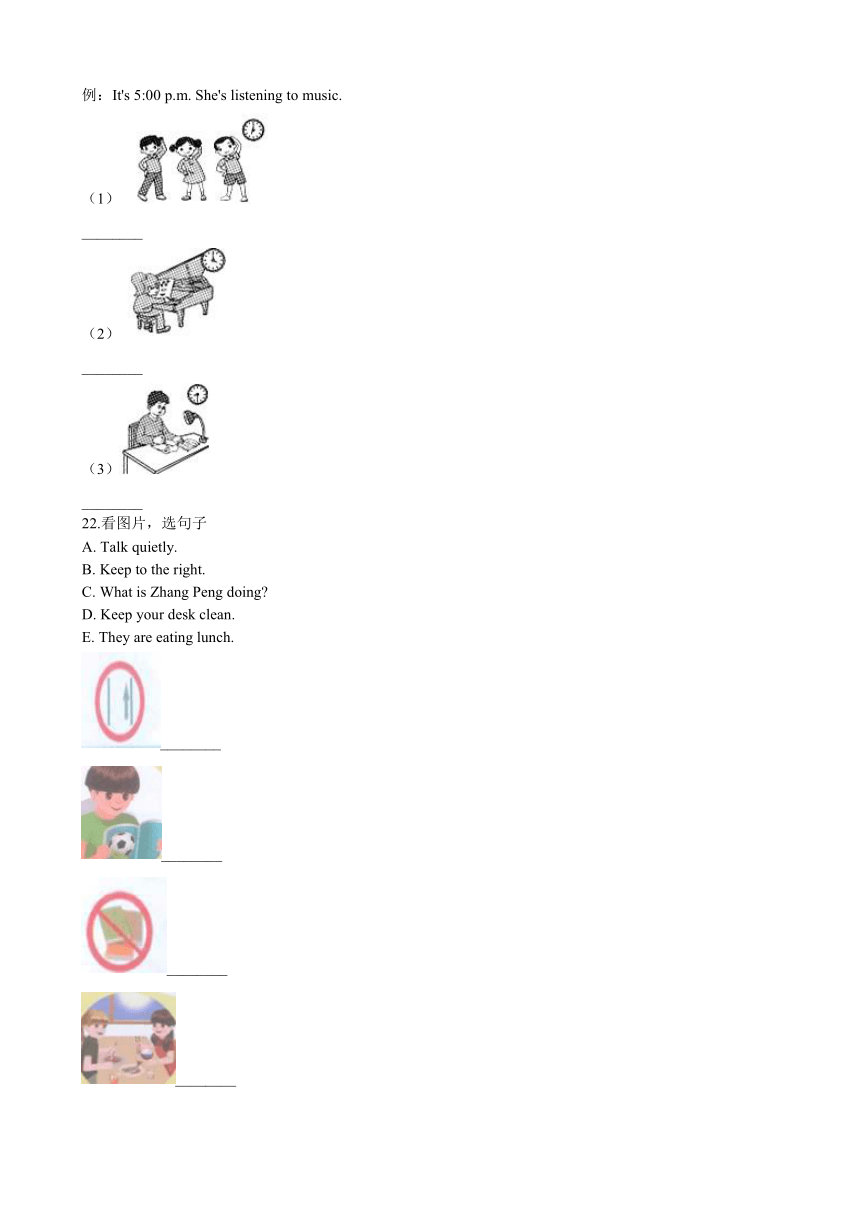 例：It's 5:00 p.m. She's listening to music.

（1）

________

（2）

________

（3）

________

22.看图片，选句子

A. Talk quietly.

B. Keep to the right.

C. What is Zhang Peng doing?

D. Keep your desk clean.

E. They are eating lunch.

________

________

________

________